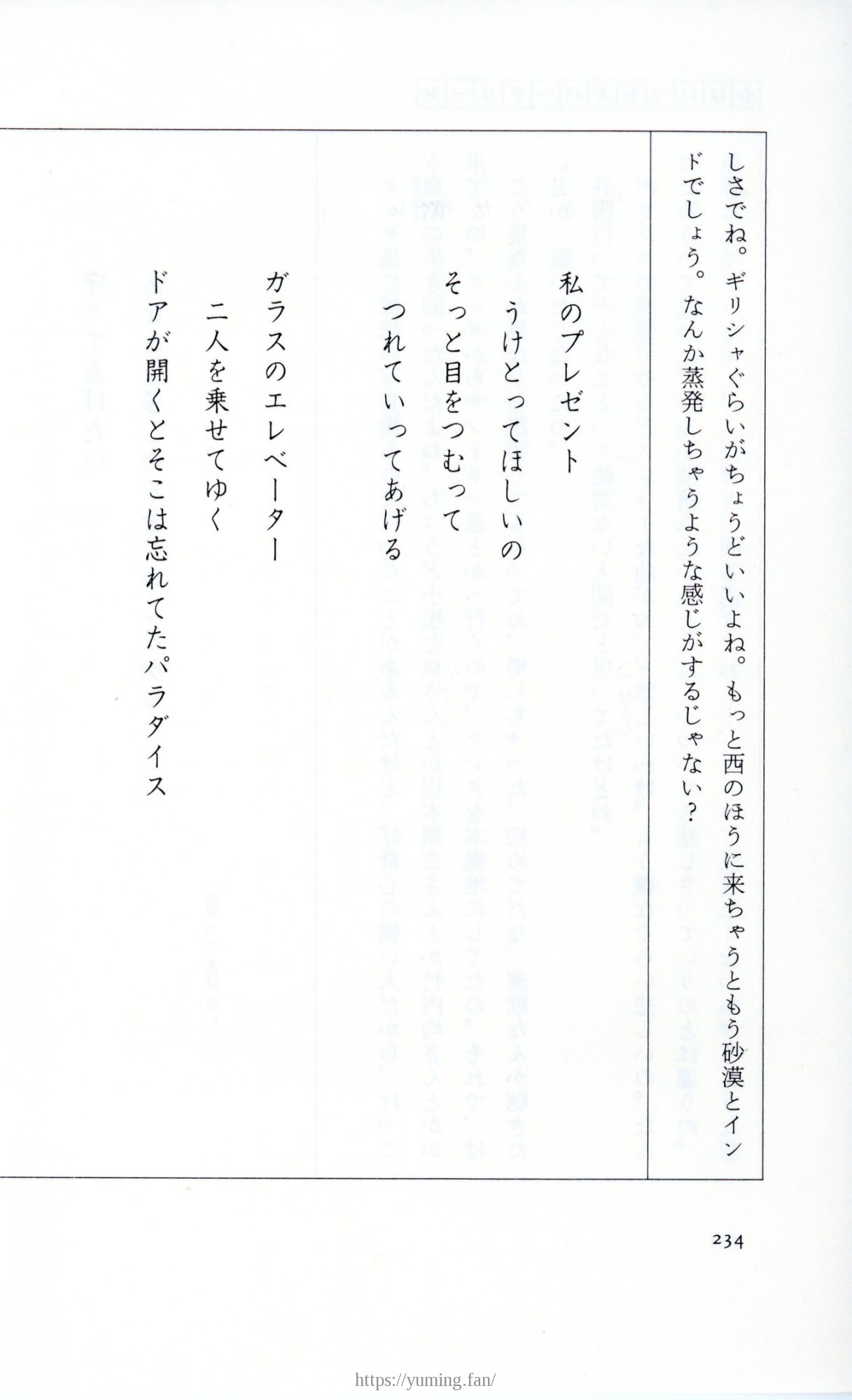 しさでね。ギリシャぐらいがちょうどいいよね。もっと西のほうに来ちゃうともう砂漠とインドでしょう。なんか蒸発しちゃうような感じがするじゃない？

私のプレゼント
うけとってほしいの
そっと目をつむって
つれていってあげる

ガラスのエレベーター
二人を乗せてゆく
ドアが開くとそこは忘れてたパラダイス

234

https://yuming.fan/